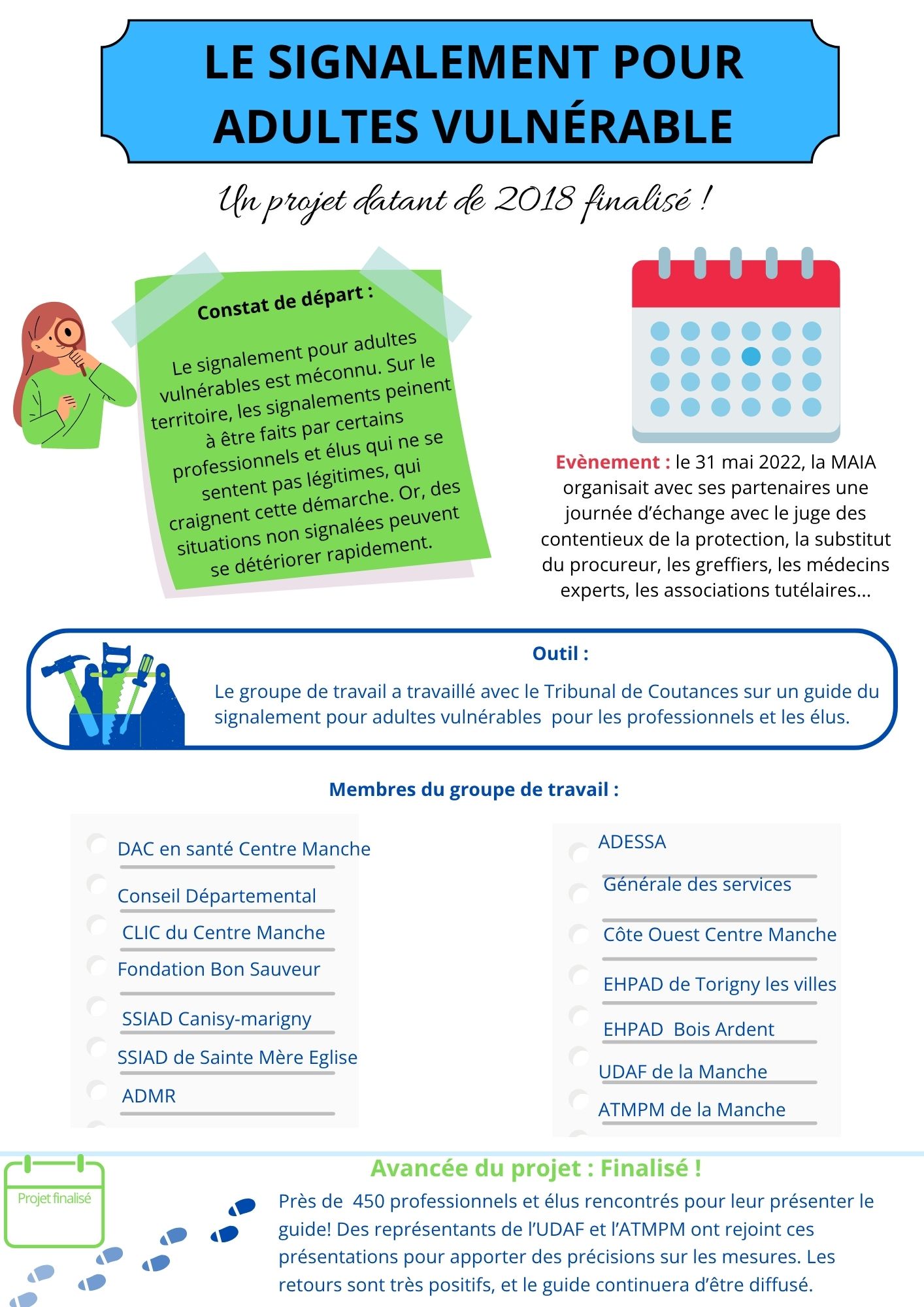 LE SIGNALEMENT POUR ADULTES VULNÉRABLE

Un projet datant de 2018 finalisé !

Constat de départ :

Le signalement pour adultes vulnérables est méconnu. Sur le territoire, les signalements peinent à être faits par certains professionnels et élus qui ne se sentent pas légitimes, qui craignent cette démarche. Or, des situations non signalées peuvent se détériorer rapidement.

Evènement : le 31 mai 2022, la MAIA organisait avec ses partenaires une journée d'échange avec le juge des contentieux de la protection, la substitut du procureur, les greffiers, les médecins experts, les associations tutélaires...

Outil :

Le groupe de travail a travaillé avec le Tribunal de Coutances sur un guide du signalement pour adultes vulnérables pour les professionnels et les élus.

Membres du groupe de travail :

DAC en santé Centre Manche
Conseil Départemental
CLIC du Centre Manche
Fondation Bon Sauveur
SSIAD Canisy-marigny
SSIAD de Sainte Mère Eglise
ADMR

ADESSA
Générale des services
Côte Ouest Centre Manche
EHPAD de Torigny les villes
EHPAD Bois Ardent
UDAF de la Manche
ATMPM de la Manche

Projet finalisé

Avancée du projet : Finalisé !

Près de 450 professionnels et élus rencontrés pour leur présenter le guide! Des représentants de l'UDAF et l'ATMPM ont rejoint ces présentations pour apporter des précisions sur les mesures. Les retours sont très positifs, et le guide continuera d'être diffusé.